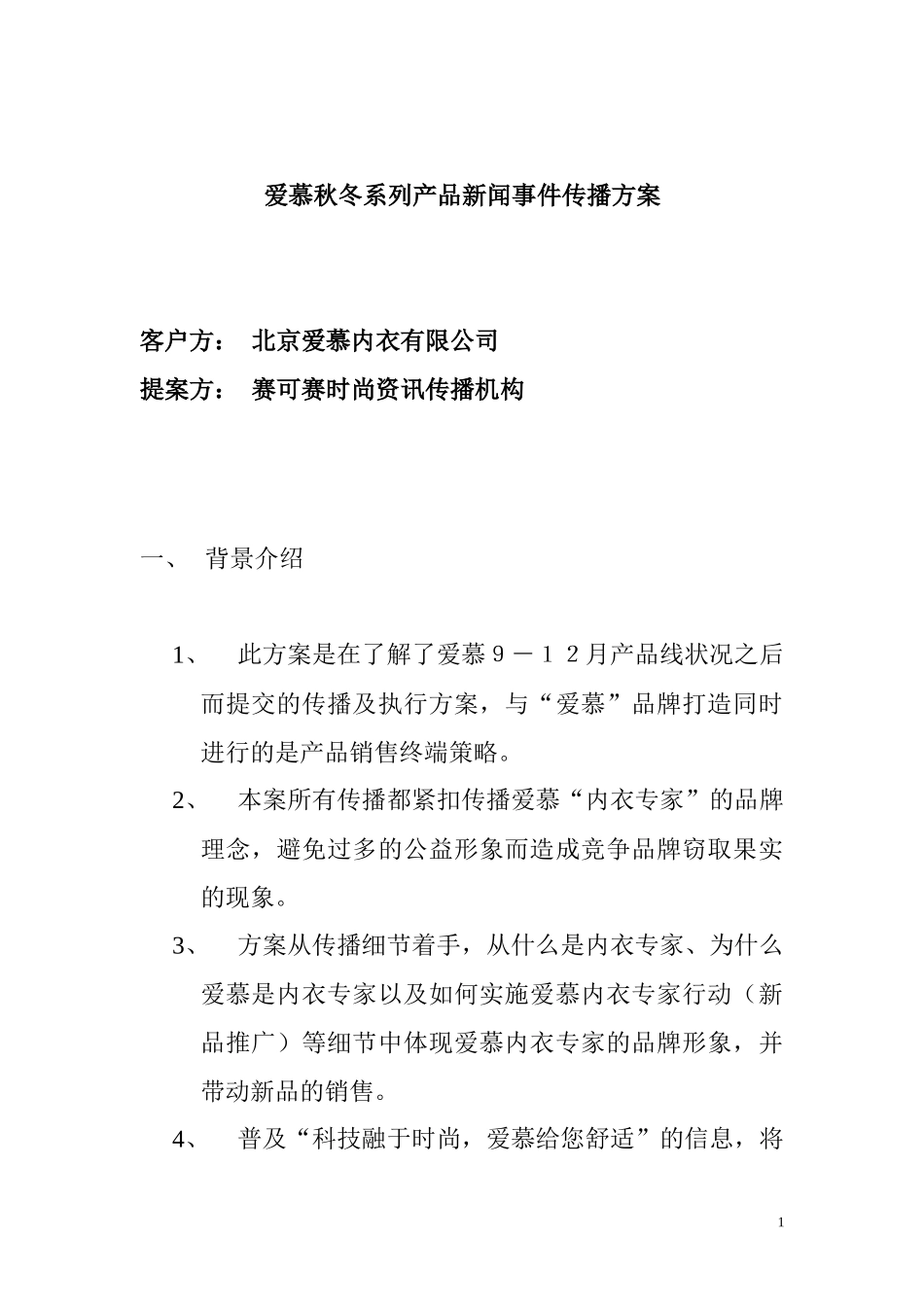 爱慕秋冬系列产品新闻事件传播方案

客户方： 北京爱慕内衣有限公司

提案方： 赛可赛时尚资讯传播机构

一、 背景介绍

1、 此方案是在了解了爱慕９－１２月产品线状况之后而提交的传播及执行方案，与“爱慕”品牌打造同时进行的是产品销售终端策略。

2、 本案所有传播都紧扣传播爱慕“内衣专家”的品牌理念，避免过多的公益形象而造成竞争品牌窃取果实的现象。

3、 方案从传播细节着手，从什么是内衣专家、为什么爱慕是内衣专家以及如何实施爱慕内衣专家行动（新品推广）等细节中体现爱慕内衣专家的品牌形象，并带动新品的销售。

4、 普及“科技融于时尚，爱慕给您舒适”的信息，将

1